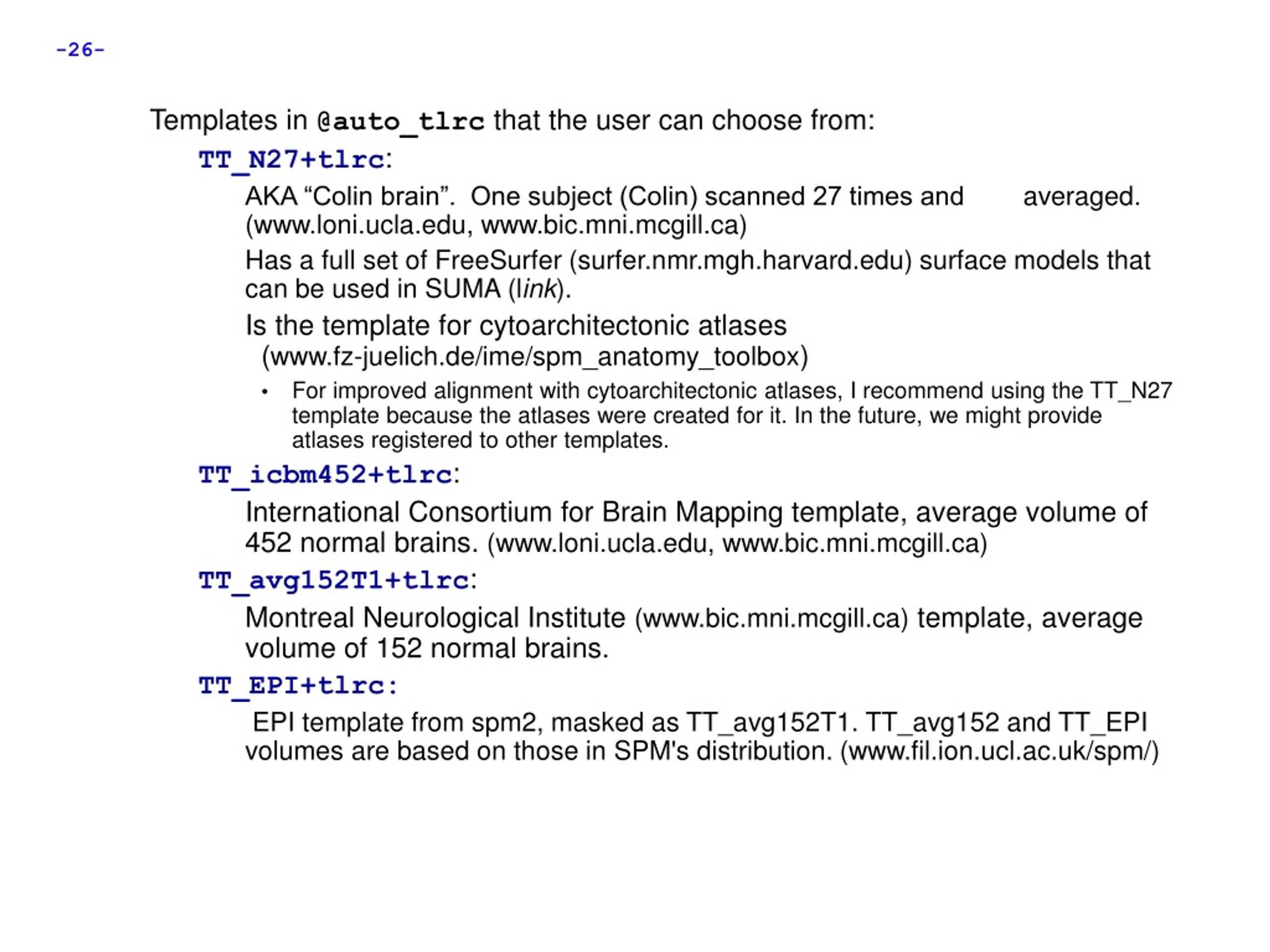 -26-

Templates in @auto_tlrc that the user can choose from:

TT_N27+tlrc:

AKA “Colin brain”. One subject (Colin) scanned 27 times and averaged. (www.loni.ucla.edu, www.bic.mni.mcgill.ca)

Has a full set of FreeSurfer (surfer.nmr.mgh.harvard.edu) surface models that can be used in SUMA (link).

Is the template for cytoarchitectonic atlases (www.fz-juelich.de/ime/spm_anatomy_toolbox)

• For improved alignment with cytoarchitectonic atlases, I recommend using the TT_N27 template because the atlases were created for it. In the future, we might provide atlases registered to other templates.

TT_icbm452+tlrc:

International Consortium for Brain Mapping template, average volume of 452 normal brains. (www.loni.ucla.edu, www.bic.mni.mcgill.ca)

TT_avg152T1+tlrc:

Montreal Neurological Institute (www.bic.mni.mcgill.ca) template, average volume of 152 normal brains.

TT_EPI+tlrc:

EPI template from spm2, masked as TT_avg152T1. TT_avg152 and TT_EPI volumes are based on those in SPM's distribution. (www.fil.ion.ucl.ac.uk/spm/)